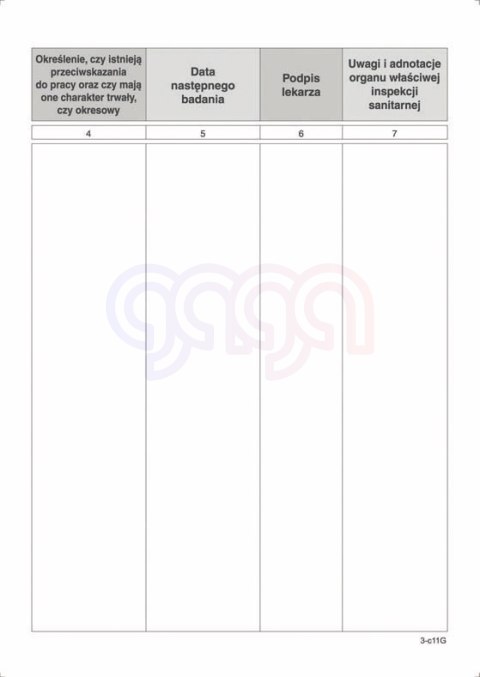 | Określenie, czy istnieją przeciwskazania do pracy oraz czy mają one charakter trwały, czy okresowy | Data następnego badania | Podpis lekarza | Uwagi i adnotacje organu właściwej inspekcji sanitarnej |
|---|---|---|---|
| 4 | 5 | 6 | 7 |
| | | | |

3-c11G